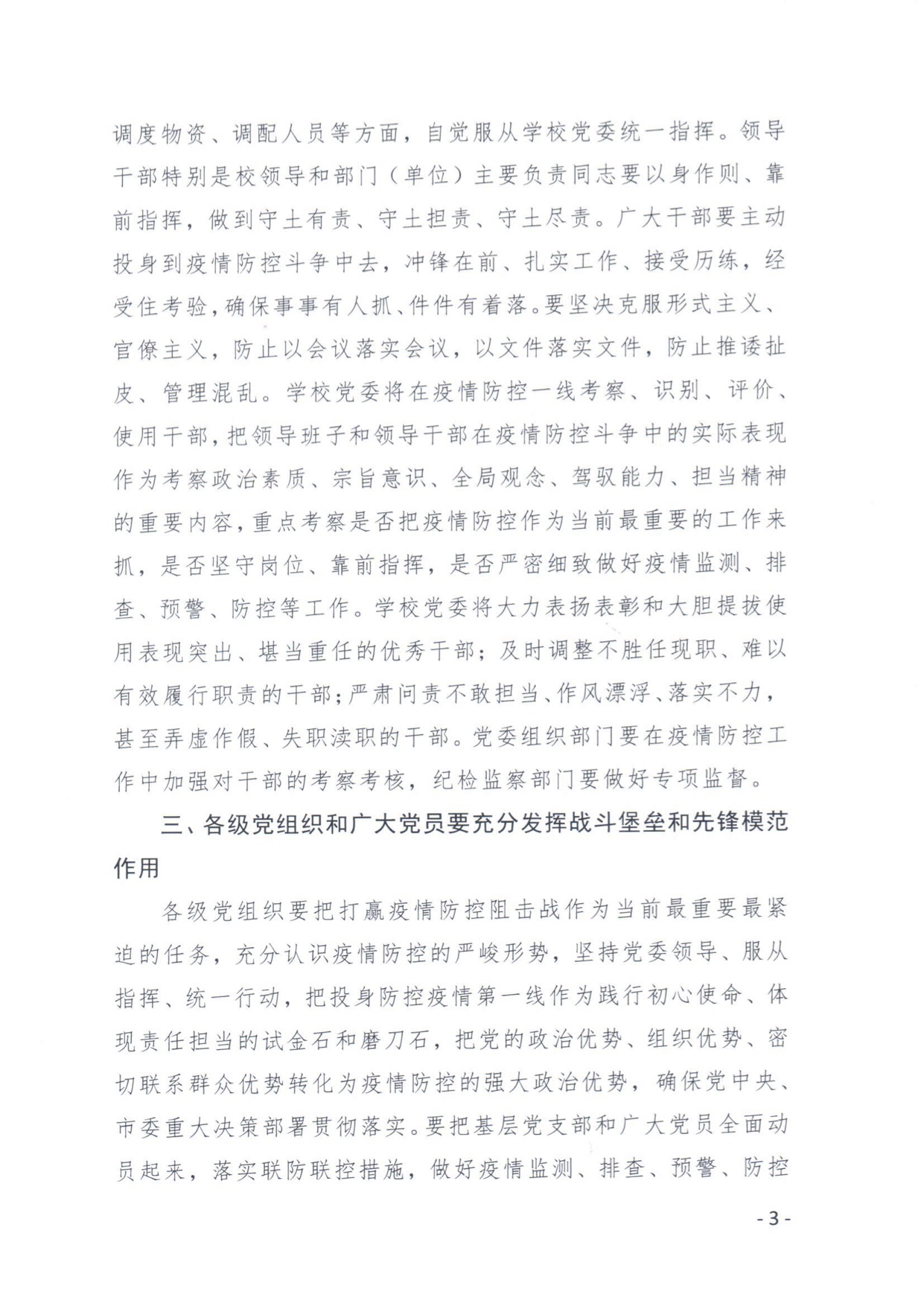 调度物资、调配人员等方面，自觉服从学校党委统一指挥。领导干部特别是校领导和部门（单位）主要负责同志要以身作则、靠前指挥，做到守土有责、守土担责、守土尽责。广大干部要主动投身到疫情防控斗争中去，冲锋在前、扎实工作、接受历练，经受住考验，确保事事有人抓、件件有着落。要坚决克服形式主义、官僚主义，防止以会议落实会议，以文件落实文件，防止推诿扯皮、管理混乱。学校党委将在疫情防控一线考察、识别、评价、使用干部，把领导班子和领导干部在疫情防控斗争中的实际表现作为考察政治素质、宗旨意识、全局观念、驾驭能力、担当精神的重要内容，重点考察是否把疫情防控作为当前最重要的工作来抓，是否坚守岗位、靠前指挥，是否严密细致做好疫情监测、排查、预警、防控等工作。学校党委将大力表扬表彰和大胆提拔使用表现突出、堪当重任的优秀干部；及时调整不胜任现职、难以有效履行职责的干部；严肃问责不敢担当、作风漂浮、落实不力，甚至弄虚作假、失职渎职的干部。党委组织部门要在疫情防控工作中加强对干部的考察考核，纪检监察部门要做好专项监督。

三、各级党组织和广大党员要充分发挥战斗堡垒和先锋模范作用

各级党组织要把打赢疫情防控阻击战作为当前最重要最紧迫的任务，充分认识疫情防控的严峻形势，坚持党委领导、服从指挥、统一行动，把投身防控疫情第一线作为践行初心使命、体现责任担当的试金石和磨刀石，把党的政治优势、组织优势、密切联系群众优势转化为疫情防控的强大政治优势，确保党中央、市委重大决策部署贯彻落实。要把基层党支部和广大党员全面动员起来，落实联防联控措施，做好疫情监测、排查、预警、防控

- 3 -